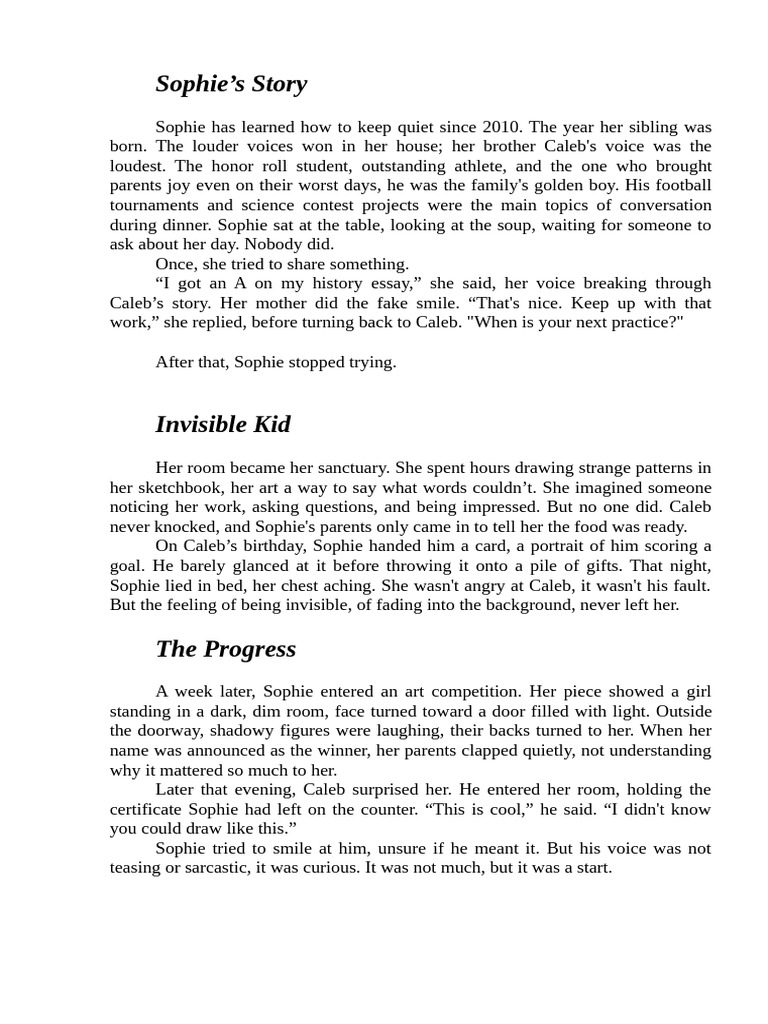 Sophie’s Story

Sophie has learned how to keep quiet since 2010. The year her sibling was born. The louder voices won in her house; her brother Caleb's voice was the loudest. The honor roll student, outstanding athlete, and the one who brought parents joy even on their worst days, he was the family's golden boy. His football tournaments and science contest projects were the main topics of conversation during dinner. Sophie sat at the table, looking at the soup, waiting for someone to ask about her day. Nobody did.
Once, she tried to share something.
“I got an A on my history essay,” she said, her voice breaking through Caleb’s story. Her mother did the fake smile. “That's nice. Keep up with that work,” she replied, before turning back to Caleb. "When is your next practice?"

After that, Sophie stopped trying.

Invisible Kid

Her room became her sanctuary. She spent hours drawing strange patterns in her sketchbook, her art a way to say what words couldn’t. She imagined someone noticing her work, asking questions, and being impressed. But no one did. Caleb never knocked, and Sophie's parents only came in to tell her the food was ready.
On Caleb’s birthday, Sophie handed him a card, a portrait of him scoring a goal. He barely glanced at it before throwing it onto a pile of gifts. That night, Sophie lied in bed, her chest aching. She wasn't angry at Caleb, it wasn't his fault. But the feeling of being invisible, of fading into the background, never left her.

The Progress

A week later, Sophie entered an art competition. Her piece showed a girl standing in a dark, dim room, face turned toward a door filled with light. Outside the doorway, shadowy figures were laughing, their backs turned to her. When her name was announced as the winner, her parents clapped quietly, not understanding why it mattered so much to her.
Later that evening, Caleb surprised her. He entered her room, holding the certificate Sophie had left on the counter. “This is cool,” he said. “I didn't know you could draw like this.”
Sophie tried to smile at him, unsure if he meant it. But his voice was not teasing or sarcastic, it was curious. It was not much, but it was a start.